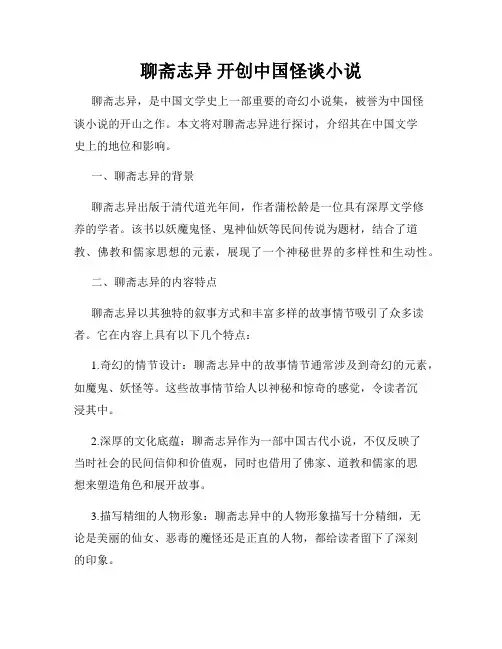 聊斋志异 开创中国怪谈小说

聊斋志异，是中国文学史上一部重要的奇幻小说集，被誉为中国怪谈小说的开山之作。本文将对聊斋志异进行探讨，介绍其在中国文学史上的地位和影响。

一、聊斋志异的背景

聊斋志异出版于清代道光年间，作者蒲松龄是一位具有深厚文学修养的学者。该书以妖魔鬼怪、鬼神仙妖等民间传说为题材，结合了道教、佛教和儒家思想的元素，展现了一个神秘世界的多样性和生动性。

二、聊斋志异的内容特点

聊斋志异以其独特的叙事方式和丰富多样的故事情节吸引了众多读者。它在内容上具有以下几个特点：

1.奇幻的情节设计：聊斋志异中的故事情节通常涉及到奇幻的元素，如魔鬼、妖怪等。这些故事情节给人以神秘和惊奇的感觉，令读者沉浸其中。

2.深厚的文化底蕴：聊斋志异作为一部中国古代小说，不仅反映了当时社会的民间信仰和价值观，同时也借用了佛家、道教和儒家的思想来塑造角色和展开故事。

3.描写精细的人物形象：聊斋志异中的人物形象描写十分精细，无论是美丽的仙女、恶毒的魔怪还是正直的人物，都给读者留下了深刻的印象。